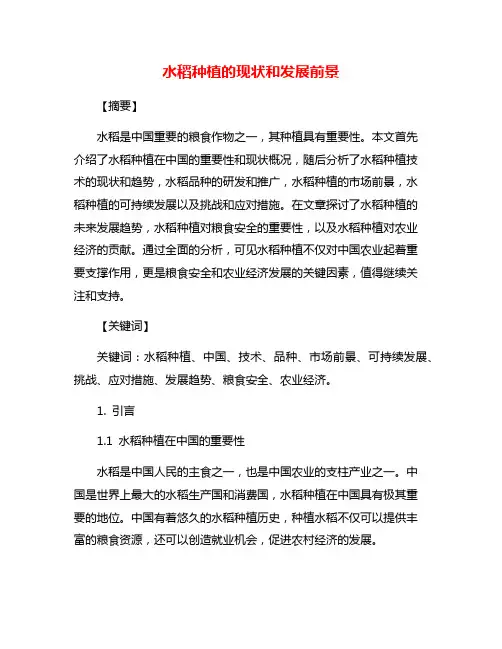 水稻种植的现状和发展前景

【摘要】

水稻是中国重要的粮食作物之一，其种植具有重要性。本文首先介绍了水稻种植在中国的重要性和现状概况，随后分析了水稻种植技术的现状和趋势，水稻品种的研发和推广，水稻种植的市场前景，水稻种植的可持续发展以及挑战和应对措施。在文章探讨了水稻种植的未来发展趋势，水稻种植对粮食安全的重要性，以及水稻种植对农业经济的贡献。通过全面的分析，可见水稻种植不仅对中国农业起着重要支撑作用，更是粮食安全和农业经济发展的关键因素，值得继续关注和支持。

【关键词】

关键词：水稻种植、中国、技术、品种、市场前景、可持续发展、挑战、应对措施、发展趋势、粮食安全、农业经济。

1. 引言

1.1 水稻种植在中国的重要性

水稻是中国人民的主食之一，也是中国农业的支柱产业之一。中国是世界上最大的水稻生产国和消费国，水稻种植在中国具有极其重要的地位。中国有着悠久的水稻种植历史，种植水稻不仅可以提供丰富的粮食资源，还可以创造就业机会，促进农村经济的发展。